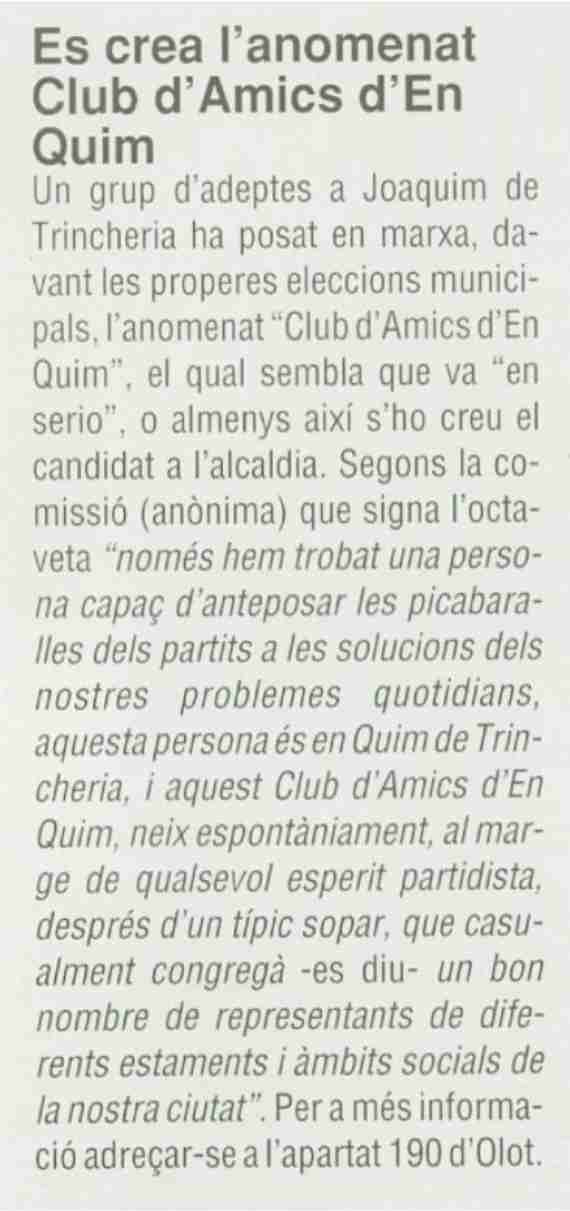 Es crea l'anomenat Club d'Amics d'En Quim

Un grup d'adeptes a Joaquim de Trincheria ha posat en marxa, davant les properes eleccions municipals, l'anomenat "Club d'Amics d'En Quim", el qual sembla que va "en serio", o almenys així s'ho creu el candidat a l'alcaldia. Segons la comissió (anònima) que signa l'octaveta "només hem trobat una persona capaç d'anteposar les picabaralles dels partits a les solucions dels nostres problemes quotidians, aquesta persona és en Quim de Trincheria, i aquest Club d'Amics d'En Quim, neix espontàniament, al marge de qualsevol esperit partidista, després d'un típic sopar, que casualment congregà -es diu- un bon nombre de representants de diferents estaments i àmbits socials de la nostra ciutat". Per a més informació adreçar-se a l'apartat 190 d'Olot.